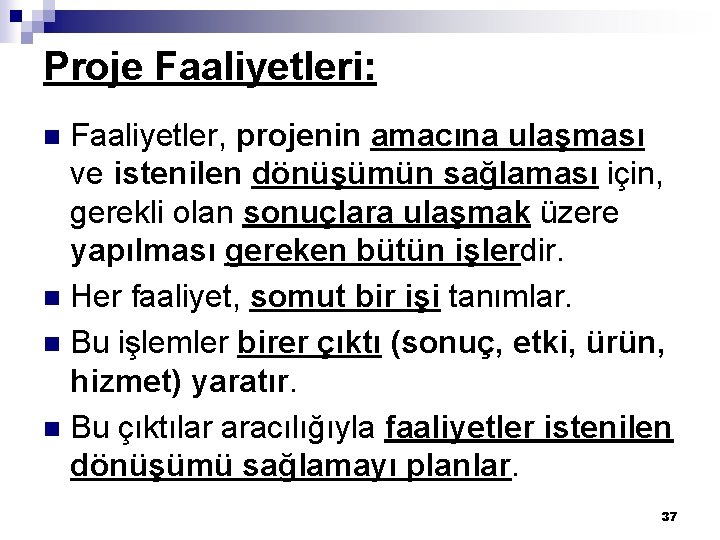 Proje Faaliyetleri:

Faaliyetler, projenin amacına ulaşması ve istenilen dönüşümün sağlaması için, gerekli olan sonuçlara ulaşmak üzere yapılması gereken bütün işlerdir.

Her faaliyet, somut bir işi tanımlar.

Bu işlemler birer çıktı (sonuç, etki, ürün, hizmet) yaratır.

Bu çıktılar aracılığıyla faaliyetler istenilen dönüşümü sağlamayı planlar.

37